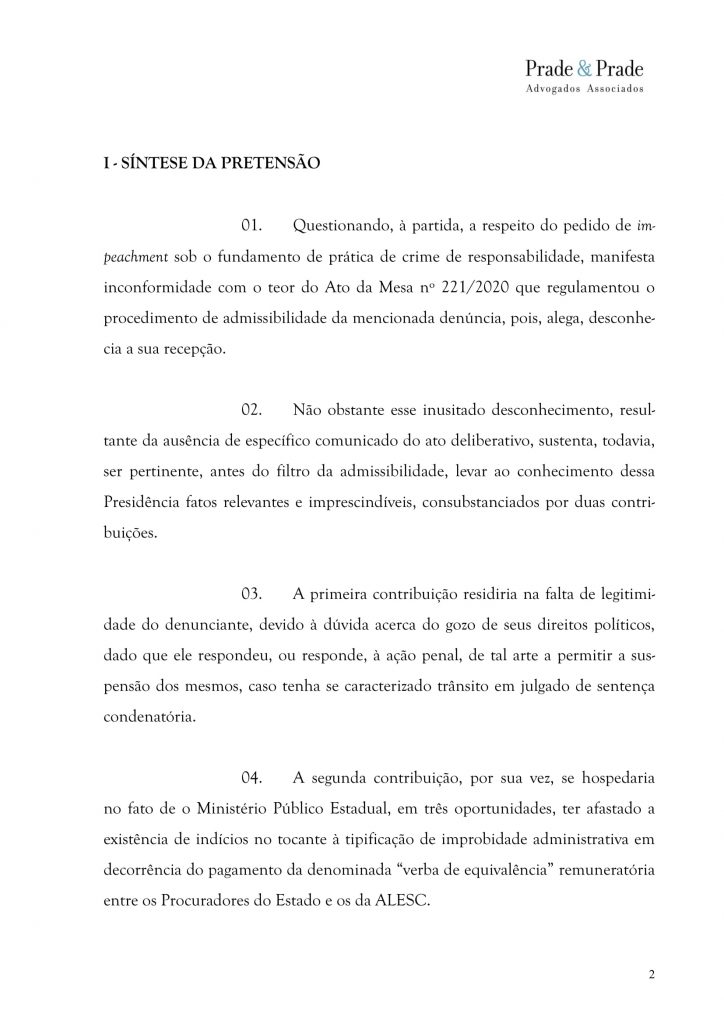 Prade & Prade
Advogados Associados

I - SÍNTESE DA PRETENSÃO

01. Questionando, à partida, a respeito do pedido de impeachment sob o fundamento de prática de crime de responsabilidade, manifesta inconformidade com o teor do Ato da Mesa nº 221/2020 que regulamentou o procedimento de admissibilidade da mencionada denúncia, pois, alega, desconhecia a sua recepção.

02. Não obstante esse inusitado desconhecimento, resultante da ausência de específico comunicado do ato deliberativo, sustenta, todavia, ser pertinente, antes do filtro da admissibilidade, levar ao conhecimento dessa Presidência fatos relevantes e imprescindíveis, consubstanciados por duas contribuições.

03. A primeira contribuição residiria na falta de legitimidade do denunciante, devido à dúvida acerca do gozo de seus direitos políticos, dado que ele respondeu, ou responde, à ação penal, de tal arte a permitir a suspensão dos mesmos, caso tenha se caracterizado trânsito em julgado de sentença condenatória.

04. A segunda contribuição, por sua vez, se hospedaria no fato de o Ministério Público Estadual, em três oportunidades, ter afastado a existência de indícios no tocante à tipificação de improbidade administrativa em decorrência do pagamento da denominada "verba de equivalência" remuneratória entre os Procuradores do Estado e os da ALESC.

2